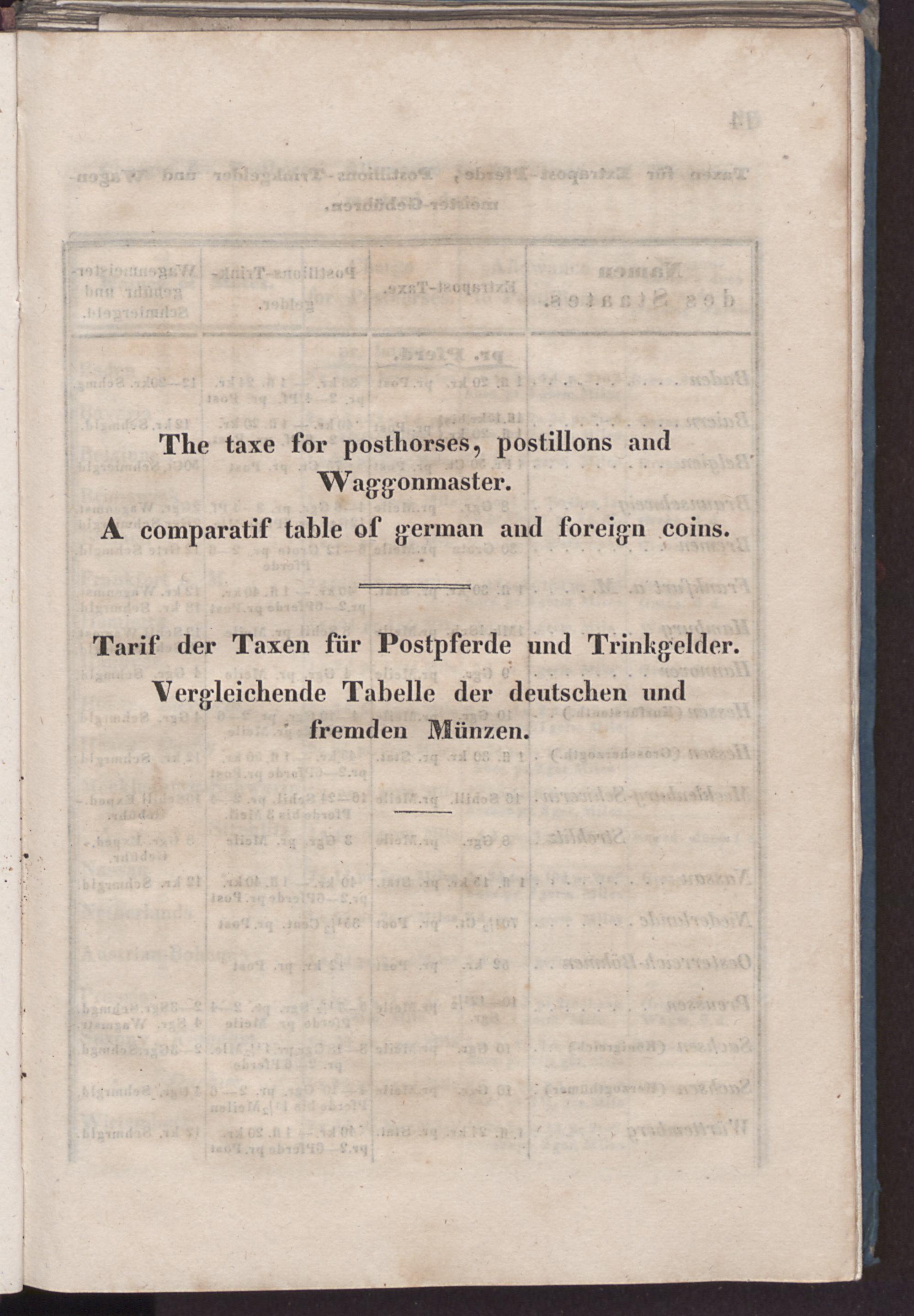 The taxe for posthorses, postillons and Waggonmaster.
A comparatif table of german and foreign coins.

Tarif der Taxen für Postpferde und Trinkgelder.
Vergleichende Tabelle der deutschen und fremden Münzen.